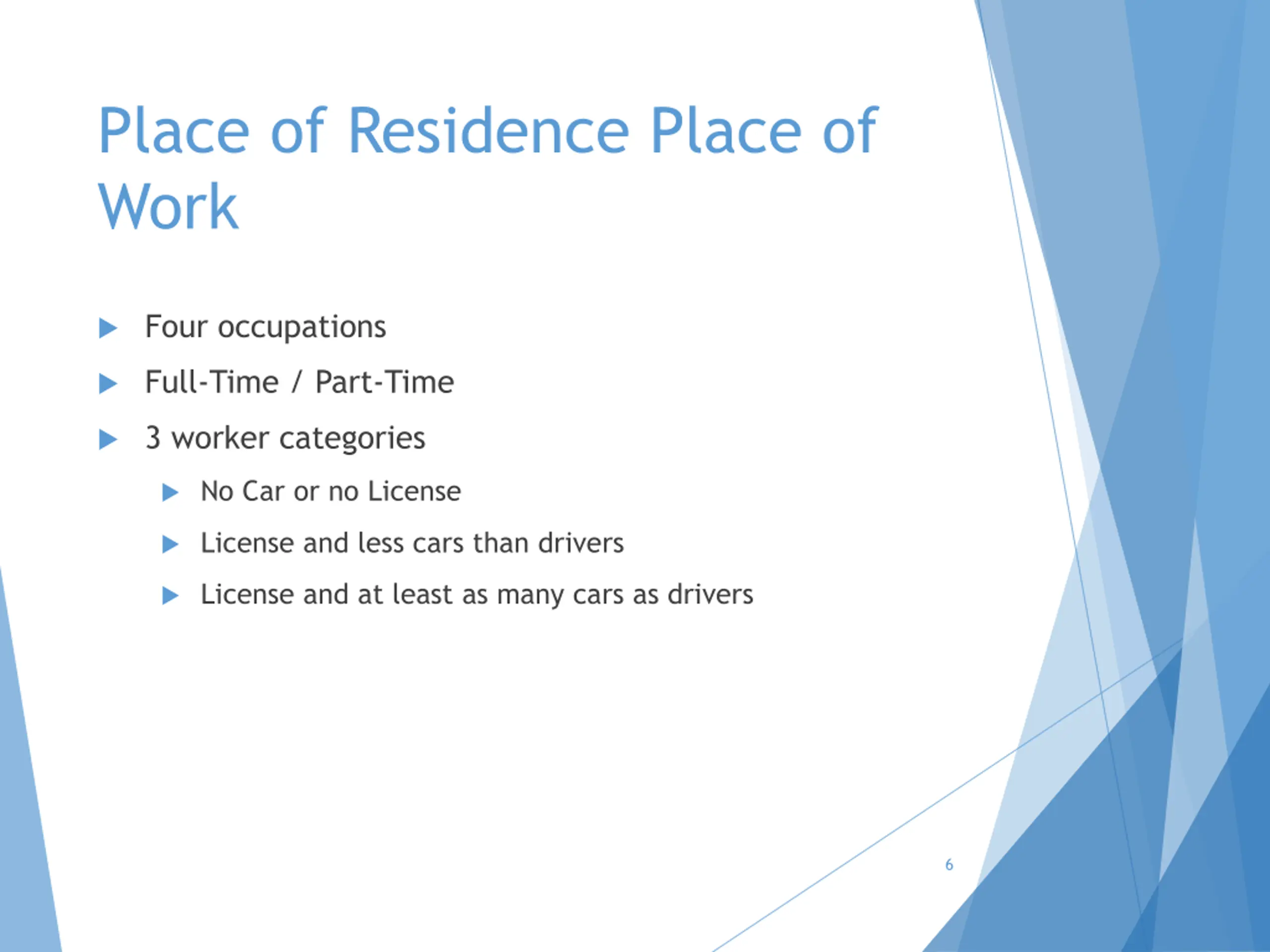 Place of Residence Place of Work

Four occupations

Full-Time / Part-Time

3 worker categories

No Car or no License

License and less cars than drivers

License and at least as many cars as drivers

6